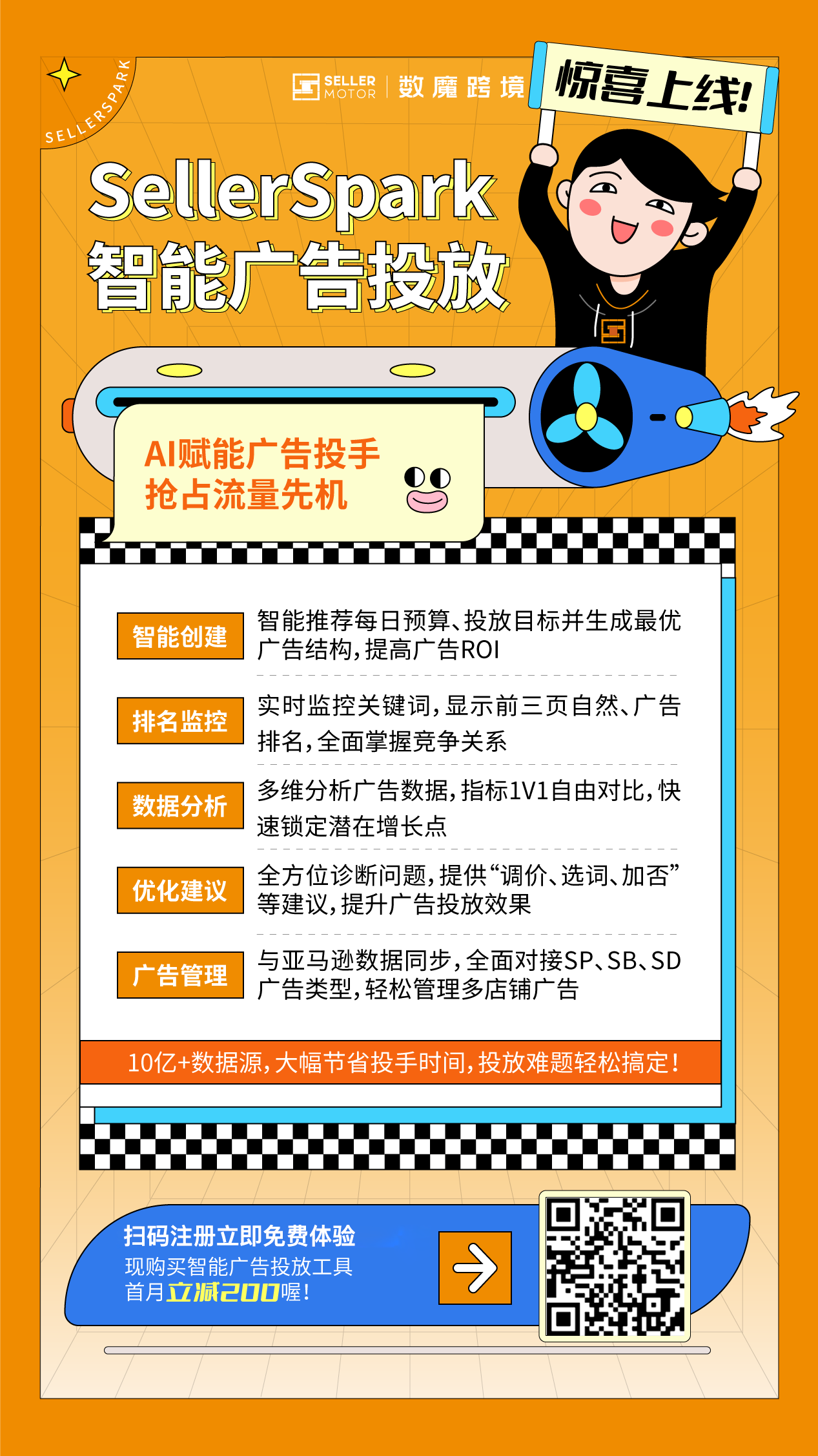 SELLERSPARK

SELLER MOTOR | 数魔跨境

惊喜上线!

SellerSpark
智能广告投放

AI赋能广告投手
抢占流量先机

智能创建
智能推荐每日预算、投放目标并生成最优广告结构，提高广告ROI

排名监控
实时监控关键词，显示前三页自然、广告排名，全面掌握竞争关系

数据分析
多维分析广告数据，指标1V1自由对比，快速锁定潜在增长点

优化建议
全方位诊断问题，提供“调价、选词、加否”等建议，提升广告投放效果

广告管理
与亚马逊数据同步，全面对接SP、SB、SD广告类型，轻松管理多店铺广告

10亿+数据源，大幅节省投手时间，投放难题轻松搞定！

扫码注册立即免费体验
现购买智能广告投放工具
首月立减200喔！